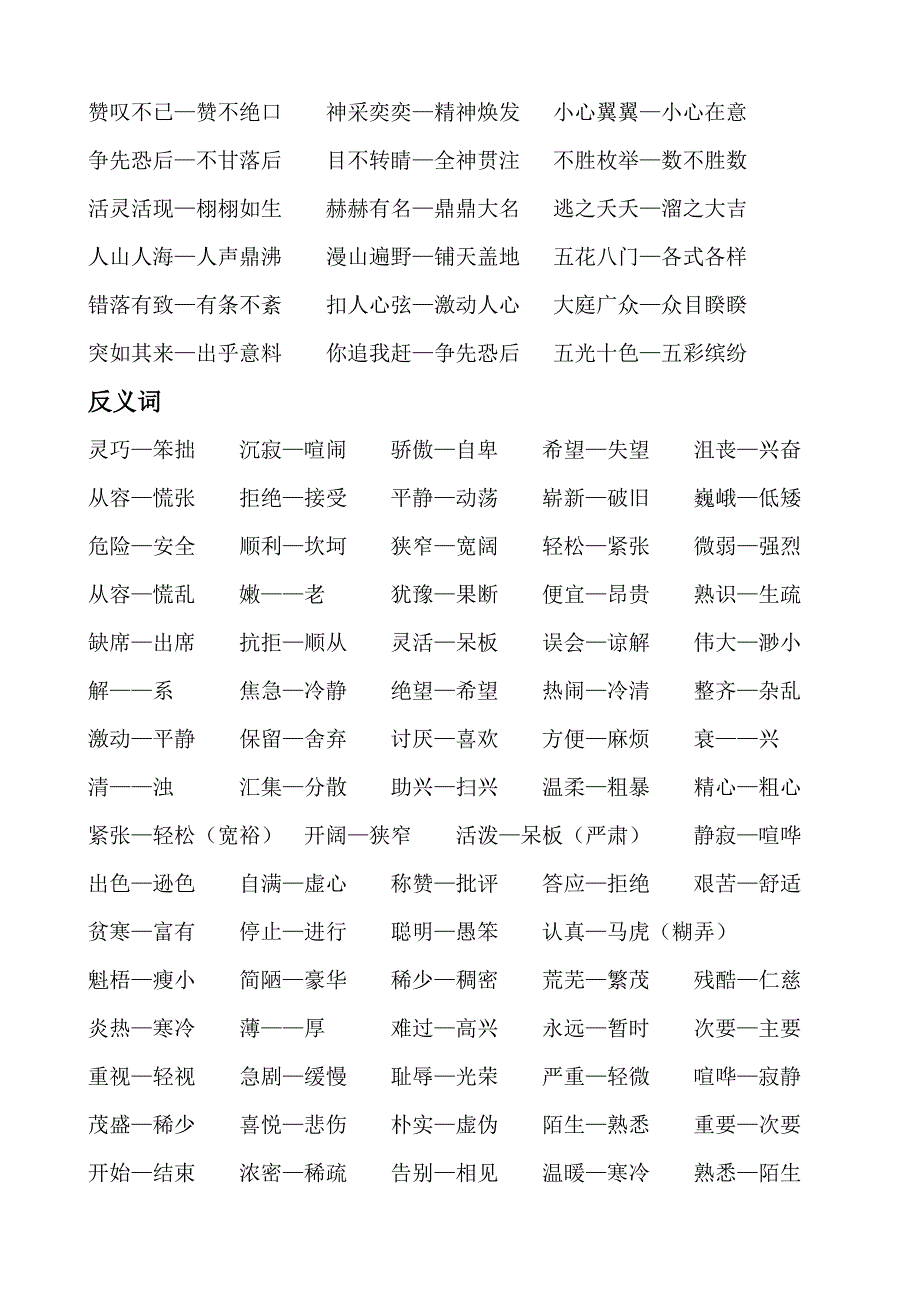 赞叹不已—赞不绝口　　神采奕奕—精神焕发　　小心翼翼—小心在意

争先恐后—不甘落后　　目不转睛—全神贯注　　不胜枚举—数不胜数

活灵活现—栩栩如生　　赫赫有名—鼎鼎大名　　逃之夭夭—溜之大吉

人山人海—人声鼎沸　　漫山遍野—铺天盖地　　五花八门—各式各样

错落有致—有条不紊　　扣人心弦—激动人心　　大庭广众—众目睽睽

突如其来—出乎意料　　你追我赶—争先恐后　　五光十色—五彩缤纷

反义词

灵巧—笨拙　沉寂—喧闹　骄傲—自卑　希望—失望　沮丧—兴奋

从容—慌张　拒绝—接受　平静—动荡　崭新—破旧　巍峨—低矮

危险—安全　顺利—坎坷　狭窄—宽阔　轻松—紧张　微弱—强烈

从容—慌乱　嫩——老　犹豫—果断　便宜—昂贵　熟识—生疏

缺席—出席　抗拒—顺从　灵活—呆板　误会—谅解　伟大—渺小

解——系　焦急—冷静　绝望—希望　热闹—冷清　整齐—杂乱

激动—平静　保留—舍弃　讨厌—喜欢　方便—麻烦　衰——兴

清——浊　汇集—分散　助兴—扫兴　温柔—粗暴　精心—粗心

紧张—轻松（宽裕）　开阔—狭窄　活泼—呆板（严肃）　静寂—喧哗

出色—逊色　自满—虚心　称赞—批评　答应—拒绝　艰苦—舒适

贫寒—富有　停止—进行　聪明—愚笨　认真—马虎（糊弄）

魁梧—瘦小　简陋—豪华　稀少—稠密　荒芜—繁茂　残酷—仁慈

炎热—寒冷　薄——厚　难过—高兴　永远—暂时　次要—主要

重视—轻视　急剧—缓慢　耻辱—光荣　严重—轻微　喧哗—寂静

茂盛—稀少　喜悦—悲伤　朴实—虚伪　陌生—熟悉　重要—次要

开始—结束　浓密—稀疏　告别—相见　温暖—寒冷　熟悉—陌生